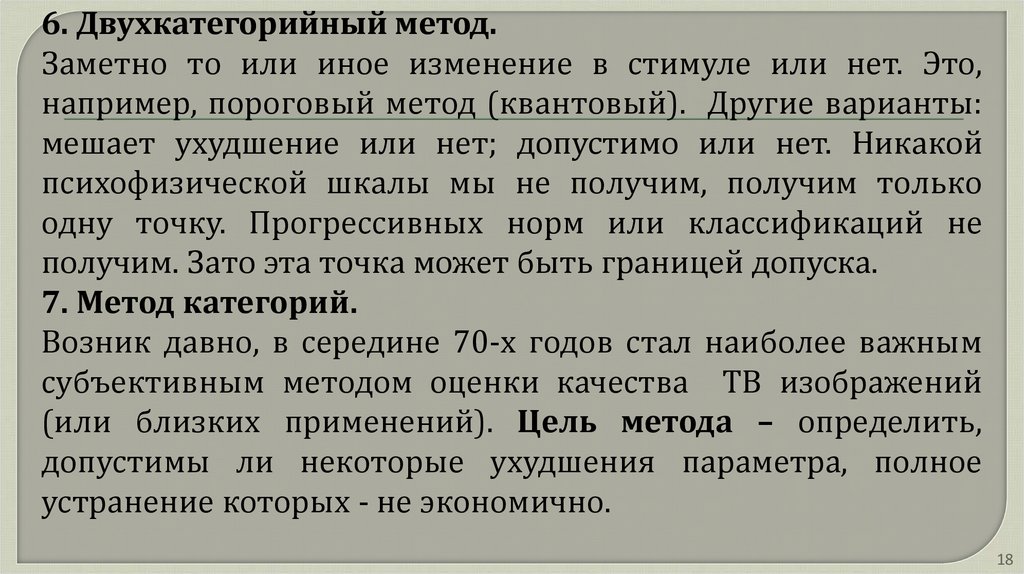 6. Двухкатегорийный метод.

Заметно то или иное изменение в стимуле или нет. Это, например, пороговый метод (квантовый). Другие варианты: мешает ухудшение или нет; допустимо или нет. Никакой психофизической шкалы мы не получим, получим только одну точку. Прогрессивных норм или классификаций не получим. Зато эта точка может быть границей допуска.

7. Метод категорий.

Возник давно, в середине 70-х годов стал наиболее важным субъективным методом оценки качества ТВ изображений (или близких применений). Цель метода – определить, допустимы ли некоторые ухудшения параметра, полное устранение которых - не экономично.

18